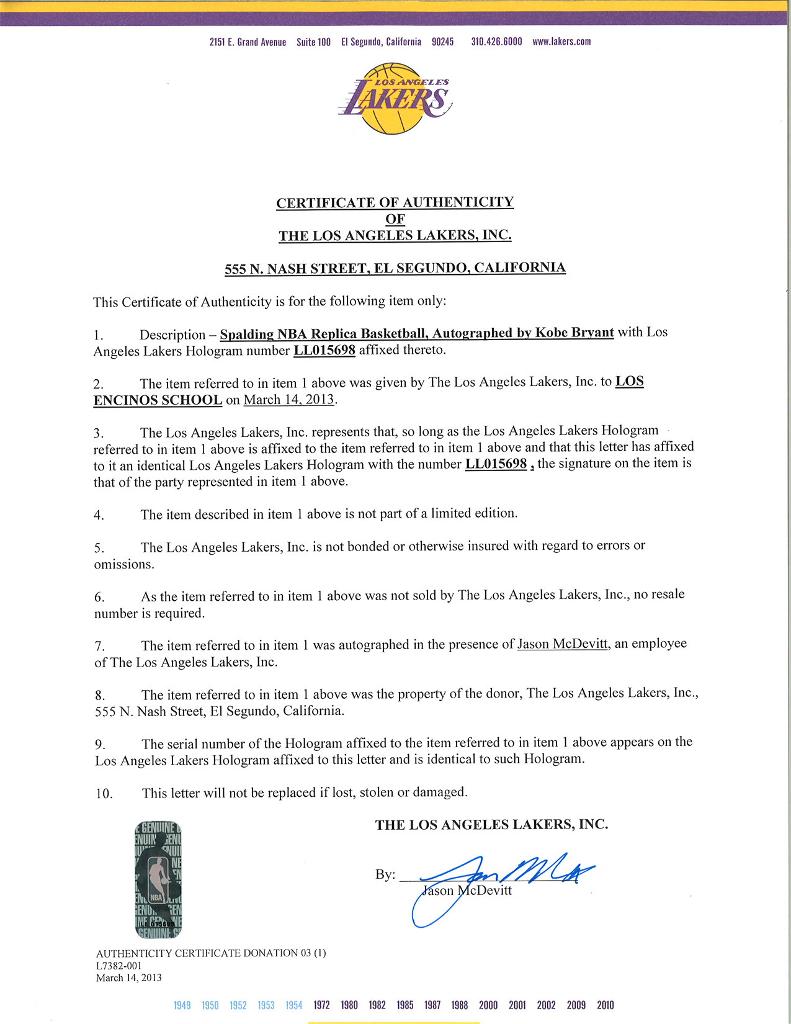 2151 E. Grand Avenue Suite 100 El Segundo, California 90245 310.426.6000 www.lakers.com

LOS ANGELES LAKERS

CERTIFICATE OF AUTHENTICITY
OF
THE LOS ANGELES LAKERS, INC.

555 N. NASH STREET, EL SEGUNDO, CALIFORNIA

This Certificate of Authenticity is for the following item only:

1. Description – Spalding NBA Replica Basketball, Autographed by Kobe Bryant with Los Angeles Lakers Hologram number LL015698 affixed thereto.

2. The item referred to in item 1 above was given by The Los Angeles Lakers, Inc. to LOS ENCINOS SCHOOL on March 14, 2013.

3. The Los Angeles Lakers, Inc. represents that, so long as the Los Angeles Lakers Hologram referred to in item 1 above is affixed to the item referred to in item 1 above and that this letter has affixed to it an identical Los Angeles Lakers Hologram with the number LL015698 , the signature on the item is that of the party represented in item 1 above.

4. The item described in item 1 above is not part of a limited edition.

5. The Los Angeles Lakers, Inc. is not bonded or otherwise insured with regard to errors or omissions.

6. As the item referred to in item 1 above was not sold by The Los Angeles Lakers, Inc., no resale number is required.

7. The item referred to in item 1 was autographed in the presence of Jason McDevitt, an employee of The Los Angeles Lakers, Inc.

8. The item referred to in item 1 above was the property of the donor, The Los Angeles Lakers, Inc., 555 N. Nash Street, El Segundo, California.

9. The serial number of the Hologram affixed to the item referred to in item 1 above appears on the Los Angeles Lakers Hologram affixed to this letter and is identical to such Hologram.

10. This letter will not be replaced if lost, stolen or damaged.

THE LOS ANGELES LAKERS, INC.

By: Jason McDevitt

GENUINE NBA

AUTHENTICITY CERTIFICATE DONATION 03 (1)
L7382-001
March 14, 2013

1949 1950 1952 1953 1954 1972 1980 1982 1985 1987 1988 2000 2001 2002 2009 2010